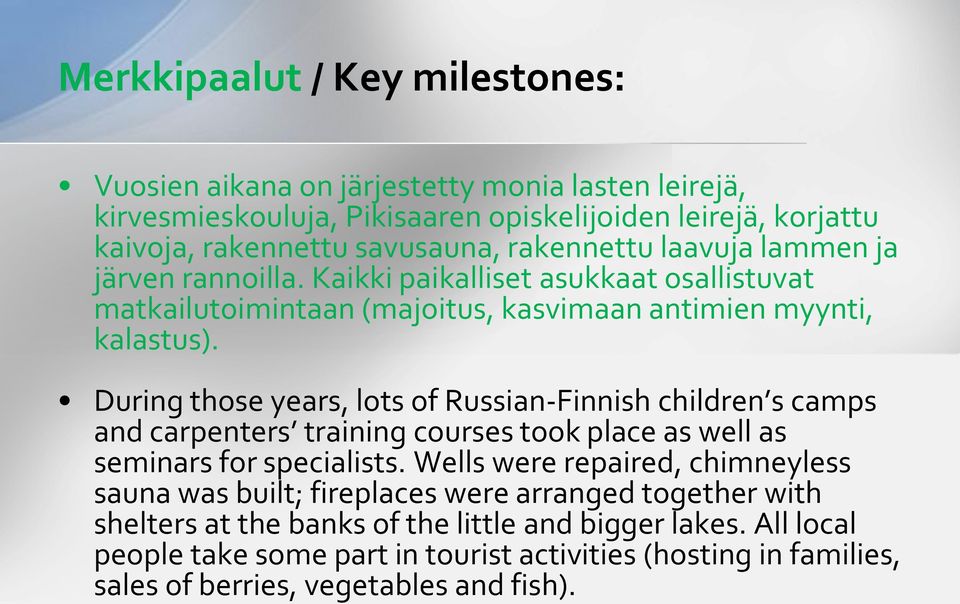 Merkkipaalut / Key milestones:

• Vuosien aikana on järjestetty monia lasten leirejä, kirvesmieskouluja, Pikisaaren opiskelijoiden leirejä, korjattu kaivoja, rakennettu savusauna, rakennettu laavuja lammen ja järven rannoilla. Kaikki paikalliset asukkaat osallistuvat matkailutoimintaan (majoitus, kasvimaan antimien myynti, kalastus).

• During those years, lots of Russian-Finnish children's camps and carpenters' training courses took place as well as seminars for specialists. Wells were repaired, chimneyless sauna was built; fireplaces were arranged together with shelters at the banks of the little and bigger lakes. All local people take some part in tourist activities (hosting in families, sales of berries, vegetables and fish).